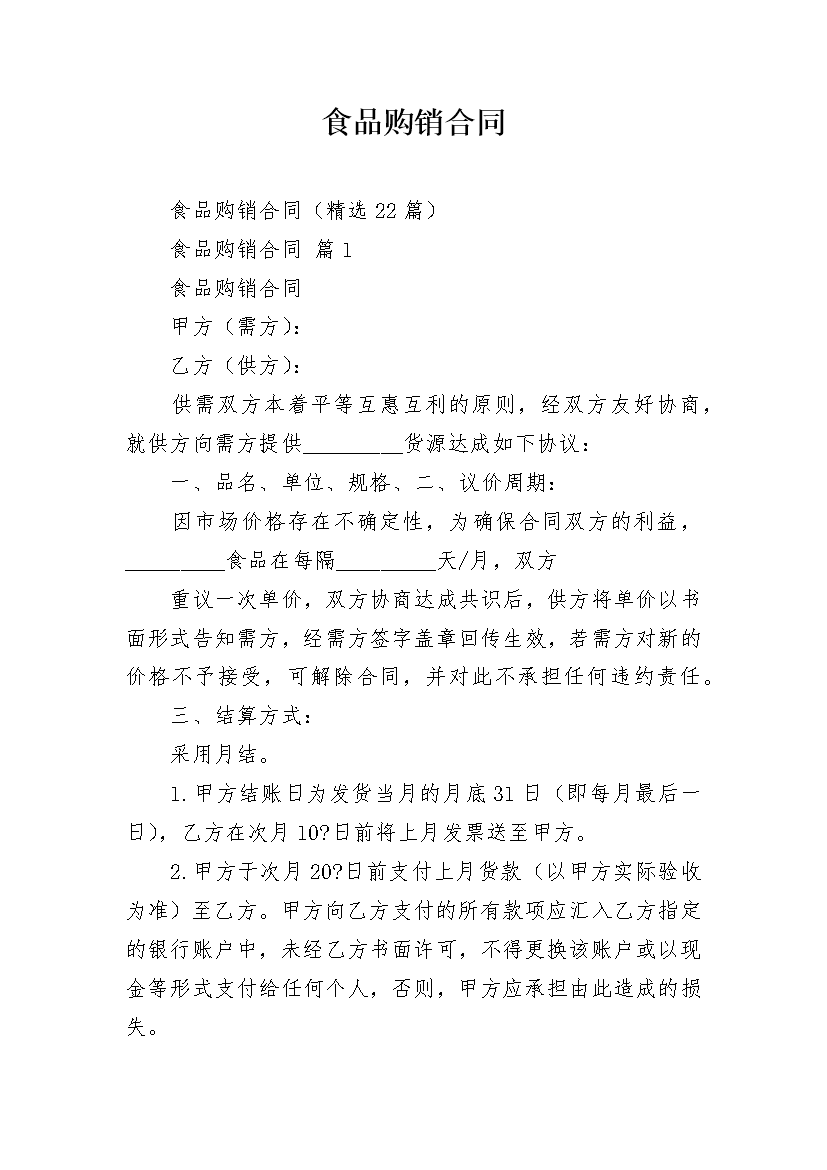 食品购销合同

食品购销合同（精选22篇）

食品购销合同 篇1

食品购销合同

甲方（需方）：

乙方（供方）：

供需双方本着平等互惠互利的原则，经双方友好协商，就供方向需方提供_________货源达成如下协议：

一、品名、单位、规格、二、议价周期：

因市场价格存在不确定性，为确保合同双方的利益，_________食品在每隔_________天/月，双方

重议一次单价，双方协商达成共识后，供方将单价以书面形式告知需方，经需方签字盖章回传生效，若需方对新的价格不予接受，可解除合同，并对此不承担任何违约责任。

三、结算方式：

采用月结。

1.甲方结账日为发货当月的月底31日（即每月最后一日），乙方在次月10?日前将上月发票送至甲方。

2.甲方于次月20?日前支付上月货款（以甲方实际验收为准）至乙方。甲方向乙方支付的所有款项应汇入乙方指定的银行账户中，未经乙方书面许可，不得更换该账户或以现金等形式支付给任何个人，否则，甲方应承担由此造成的损失。